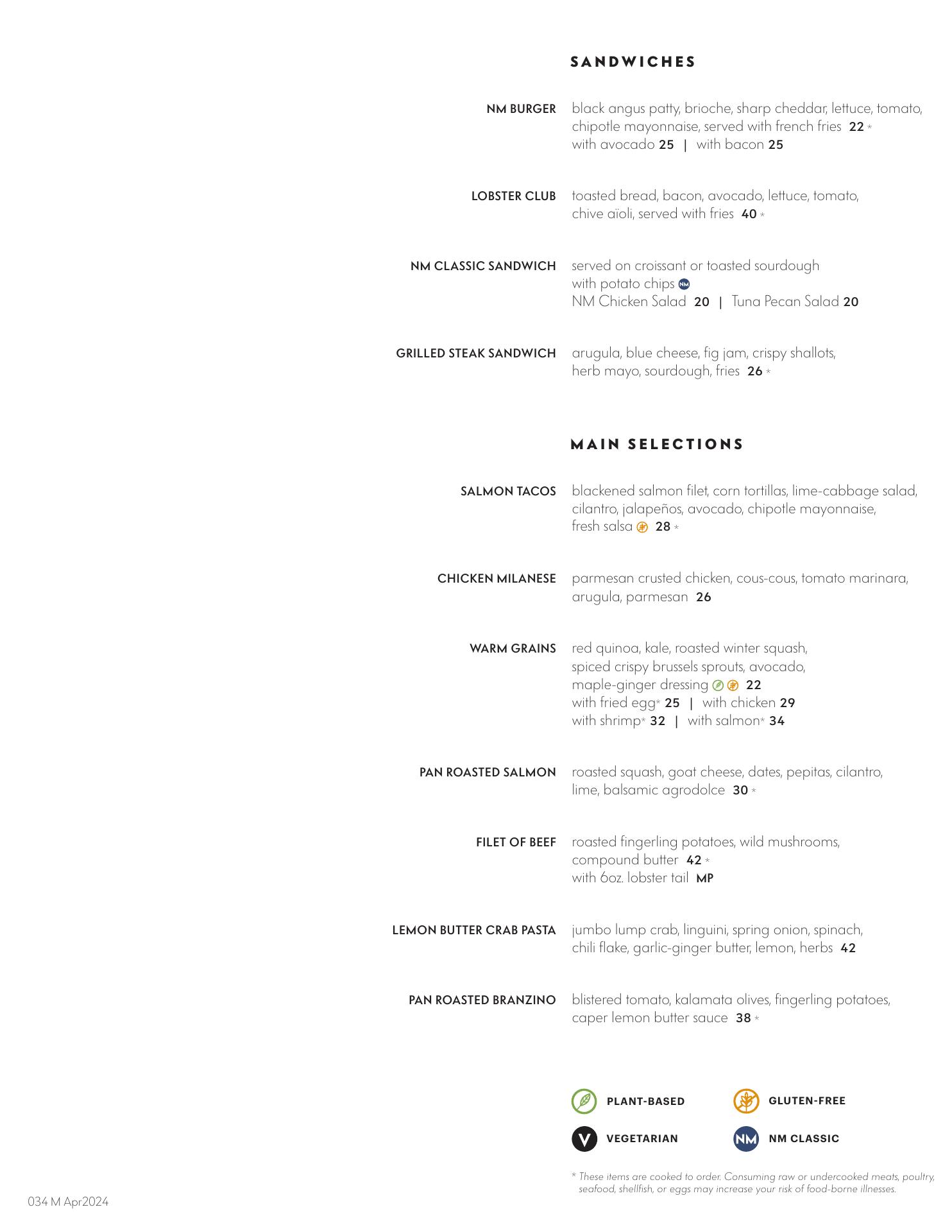 SANDWICHES

NM BURGER black angus patty, brioche, sharp cheddar, lettuce, tomato, chipotle mayonnaise, served with french fries 22 *
with avocado 25 | with bacon 25

LOBSTER CLUB toasted bread, bacon, avocado, lettuce, tomato, chive aïoli, served with fries 40 *

NM CLASSIC SANDWICH served on croissant or toasted sourdough with potato chips NM
NM Chicken Salad 20 | Tuna Pecan Salad 20

GRILLED STEAK SANDWICH arugula, blue cheese, fig jam, crispy shallots, herb mayo, sourdough, fries 26 *

MAIN SELECTIONS

SALMON TACOS blackened salmon filet, corn tortillas, lime-cabbage salad, cilantro, jalapeños, avocado, chipotle mayonnaise, fresh salsa 28 *

CHICKEN MILANESE parmesan crusted chicken, cous-cous, tomato marinara, arugula, parmesan 26

WARM GRAINS red quinoa, kale, roasted winter squash, spiced crispy brussels sprouts, avocado, maple-ginger dressing 22
with fried egg* 25 | with chicken 29
with shrimp* 32 | with salmon* 34

PAN ROASTED SALMON roasted squash, goat cheese, dates, pepitas, cilantro, lime, balsamic agrodolce 30 *

FILET OF BEEF roasted fingerling potatoes, wild mushrooms, compound butter 42 *
with 6oz. lobster tail MP

LEMON BUTTER CRAB PASTA jumbo lump crab, linguini, spring onion, spinach, chili flake, garlic-ginger butter, lemon, herbs 42

PAN ROASTED BRANZINO blistered tomato, kalamata olives, fingerling potatoes, caper lemon butter sauce 38 *

PLANT-BASED
GLUTEN-FREE
V VEGETARIAN
NM NM CLASSIC

* These items are cooked to order. Consuming raw or undercooked meats, poultry, seafood, shellfish, or eggs may increase your risk of food-borne illnesses.

034 M Apr2024